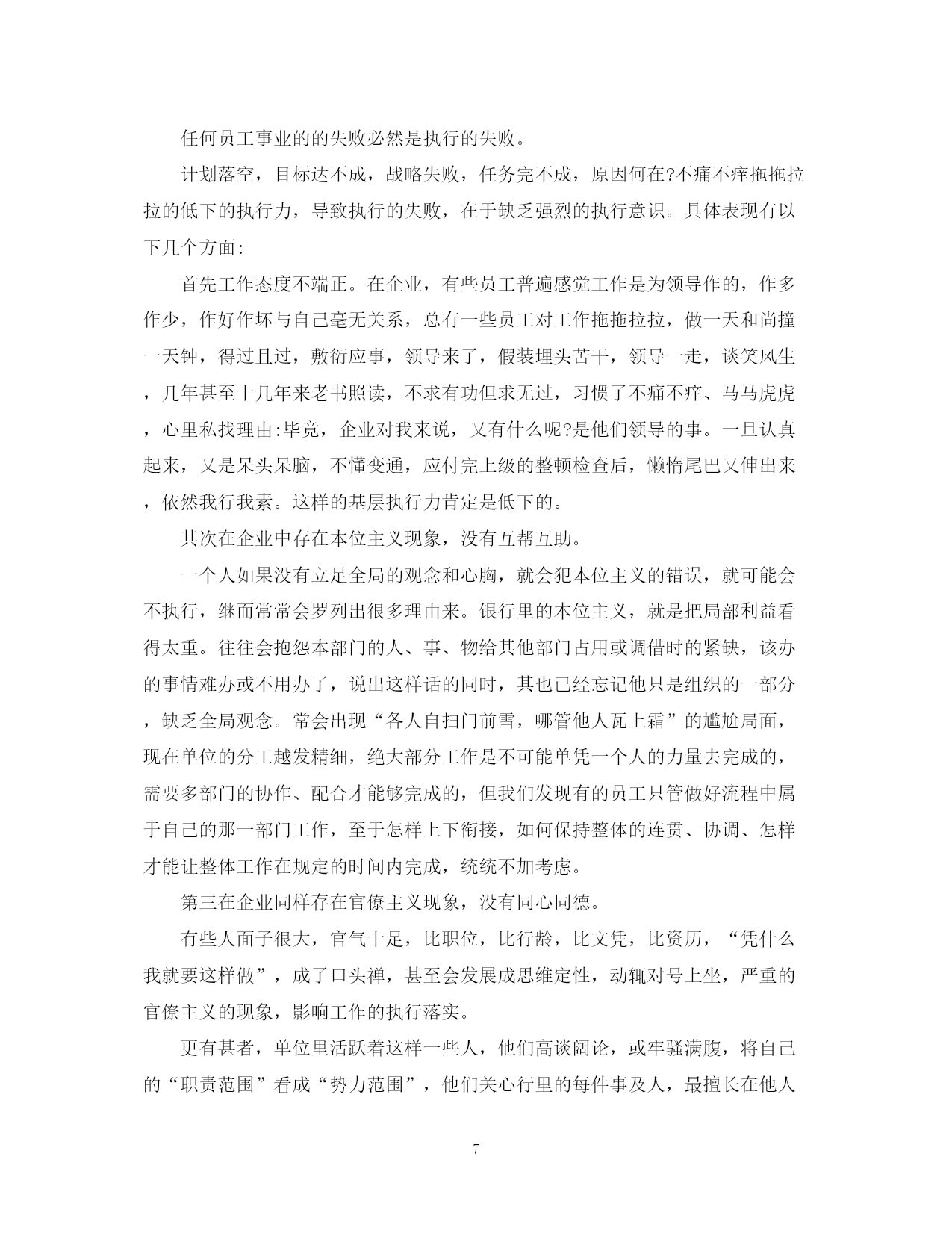 任何员工事业的的失败必然是执行的失败。

计划落空，目标达不成，战略失败，任务完不成，原因何在?不痛不痒拖拖拉拉的低下的执行力，导致执行的失败，在于缺乏强烈的执行意识。具体表现有以下几个方面:

首先工作态度不端正。在企业，有些员工普遍感觉工作是为领导作的，作多作少，作好作坏与自己毫无关系，总有一些员工对工作拖拖拉拉，做一天和尚撞一天钟，得过且过，敷衍应事，领导来了，假装埋头苦干，领导一走，谈笑风生，几年甚至十几年来老书照读，不求有功但求无过，习惯了不痛不痒、马马虎虎，心里私找理由:毕竟，企业对我来说，又有什么呢?是他们领导的事。一旦认真起来，又是呆头呆脑，不懂变通，应付完上级的整顿检查后，懒惰尾巴又伸出来，依然我行我素。这样的基层执行力肯定是低下的。

其次在企业中存在本位主义现象，没有互帮互助。

一个人如果没有立足全局的观念和心胸，就会犯本位主义的错误，就可能会不执行，继而常常会罗列出很多理由来。银行里的本位主义，就是把局部利益看得太重。往往会抱怨本部门的人、事、物给其他部门占用或调借时的紧缺，该办的事情难办或不用办了，说出这样话的同时，其也已经忘记他只是组织的一部分，缺乏全局观念。常会出现“各人自扫门前雪，哪管他人瓦上霜”的尴尬局面，现在单位的分工越发精细，绝大部分工作是不可能单凭一个人的力量去完成的，需要多部门的协作、配合才能够完成的，但我们发现有的员工只管做好流程中属于自己的那一部门工作，至于怎样上下衔接，如何保持整体的连贯、协调、怎样才能让整体工作在规定的时间内完成，统统不加考虑。

第三在企业同样存在官僚主义现象，没有同心同德。

有些人面子很大，官气十足，比职位，比行龄，比文凭，比资历，“凭什么我就要这样做”，成了口头禅，甚至会发展成思维定性，动辄对号上坐，严重的官僚主义的现象，影响工作的执行落实。

更有甚者，单位里活跃着这样一些人，他们高谈阔论，或牢骚满腹，将自己的“职责范围”看成“势力范围”，他们关心行里的每件事及人，最擅长在他人

7